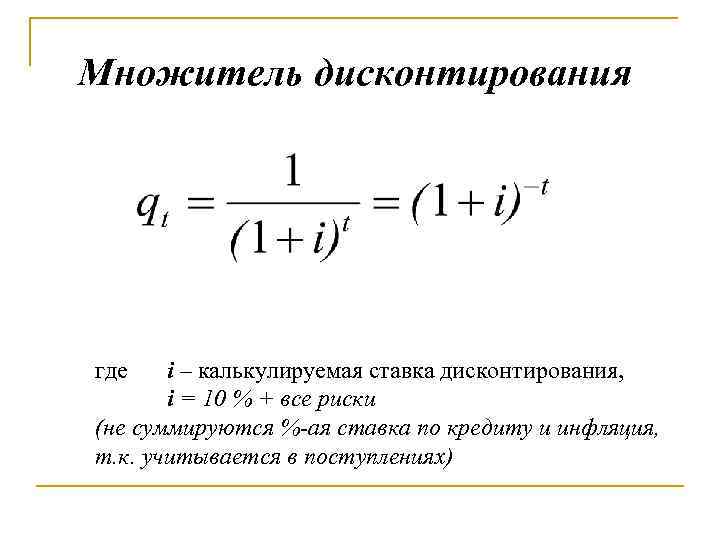 Множитель дисконтирования

$q_t = \frac{1}{(1+i)^t} = (1+i)^{-t}$

где i – калькулируемая ставка дисконтирования,
i = 10 % + все риски
(не суммируются %-ая ставка по кредиту и инфляция, т.к. учитывается в поступлениях)